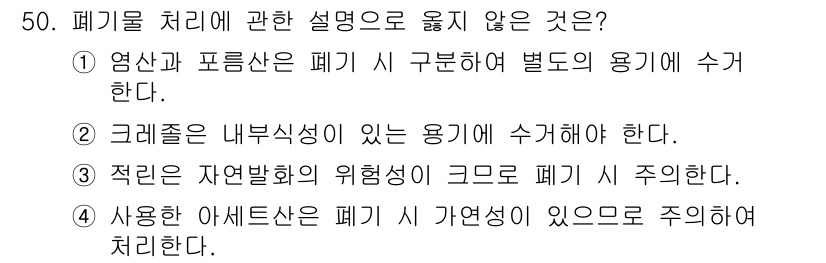 50. 폐기물 처리에 관한 설명으로 옳지 않은 것은?

① 염산과 포름산은 폐기 시 구분하여 별도의 용기에 수거한다.

② 크레졸은 내부식성이 있는 용기에 수거해야 한다.

③ 적린은 자연발화의 위험성이 크므로 폐기 시 주의한다.

④ 사용한 아세트산은 폐기 시 가연성이 있으므로 주의하여 처리한다.